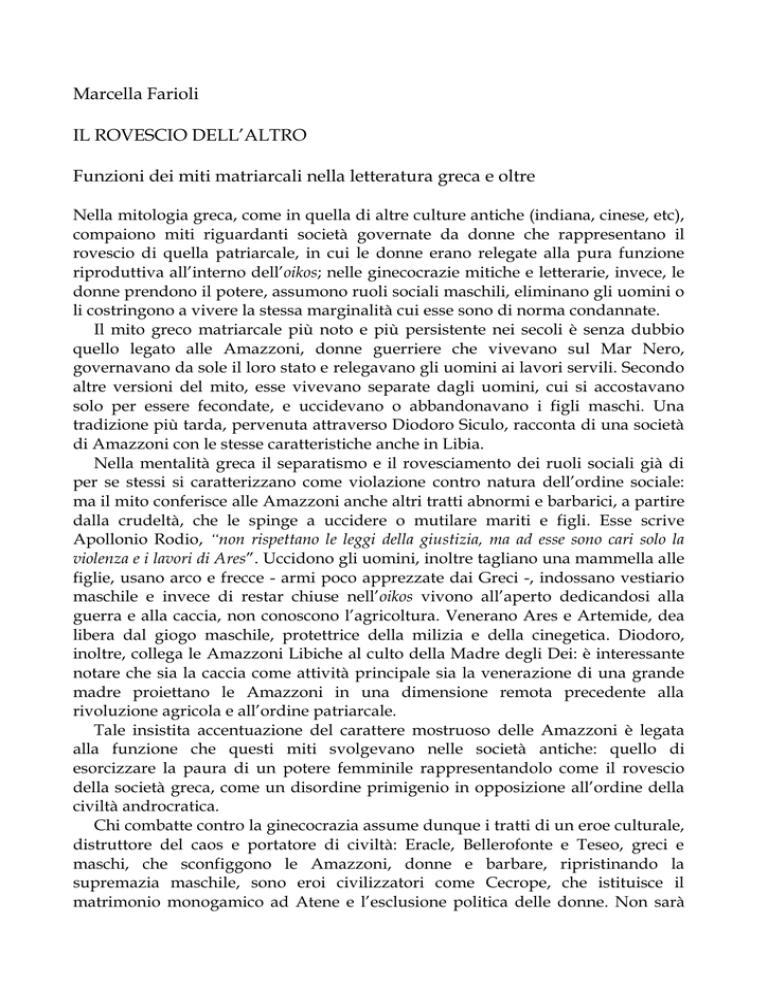 Marcella Farioli

IL ROVESCIO DELL'ALTRO

Funzioni dei miti matriarcali nella letteratura greca e oltre

Nella mitologia greca, come in quella di altre culture antiche (indiana, cinese, etc), compaiono miti riguardanti società governate da donne che rappresentano il rovescio di quella patriarcale, in cui le donne erano relegate alla pura funzione riproduttiva all'interno dell'oikos; nelle ginecocrazie mitiche e letterarie, invece, le donne prendono il potere, assumono ruoli sociali maschili, eliminano gli uomini o li costringono a vivere la stessa marginalità cui esse sono di norma condannate.

Il mito greco matriarcale più noto e più persistente nei secoli è senza dubbio quello legato alle Amazzoni, donne guerriere che vivevano sul Mar Nero, governavano da sole il loro stato e relegavano gli uomini ai lavori servili. Secondo altre versioni del mito, esse vivevano separate dagli uomini, cui si accostavano solo per essere fecondate, e uccidevano o abbandonavano i figli maschi. Una tradizione più tarda, pervenuta attraverso Diodoro Siculo, racconta di una società di Amazzoni con le stesse caratteristiche anche in Libia.

Nella mentalità greca il separatismo e il rovesciamento dei ruoli sociali già di per se stessi si caratterizzano come violazione contro natura dell'ordine sociale: ma il mito conferisce alle Amazzoni anche altri tratti abnormi e barbarici, a partire dalla crudeltà, che le spinge a uccidere o mutilare mariti e figli. Esse scrive Apollonio Rodio, "non rispettano le leggi della giustizia, ma ad esse sono cari solo la violenza e i lavori di Ares". Uccidono gli uomini, inoltre tagliano una mammella alle figlie, usano arco e frecce - armi poco apprezzate dai Greci -, indossano vestiario maschile e invece di restar chiuse nell'oikos vivono all'aperto dedicandosi alla guerra e alla caccia, non conoscono l'agricoltura. Venerano Ares e Artemide, dea libera dal giogo maschile, protettrice della milizia e della cinegetica. Diodoro, inoltre, collega le Amazzoni Libiche al culto della Madre degli Dei: è interessante notare che sia la caccia come attività principale sia la venerazione di una grande madre proiettano le Amazzoni in una dimensione remota precedente alla rivoluzione agricola e all'ordine patriarcale.

Tale insistita accentuazione del carattere mostruoso delle Amazzoni è legata alla funzione che questi miti svolgevano nelle società antiche: quello di esorcizzare la paura di un potere femminile rappresentandolo come il rovescio della società greca, come un disordine primigenio in opposizione all'ordine della civiltà androcratica.

Chi combatte contro la ginecocrazia assume dunque i tratti di un eroe culturale, distruttore del caos e portatore di civiltà: Eracle, Bellerofonte e Teseo, greci e maschi, che sconfiggono le Amazzoni, donne e barbare, ripristinando la supremazia maschile, sono eroi civilizzatori come Cecrope, che istituisce il matrimonio monogamico ad Atene e l'esclusione politica delle donne. Non sarà